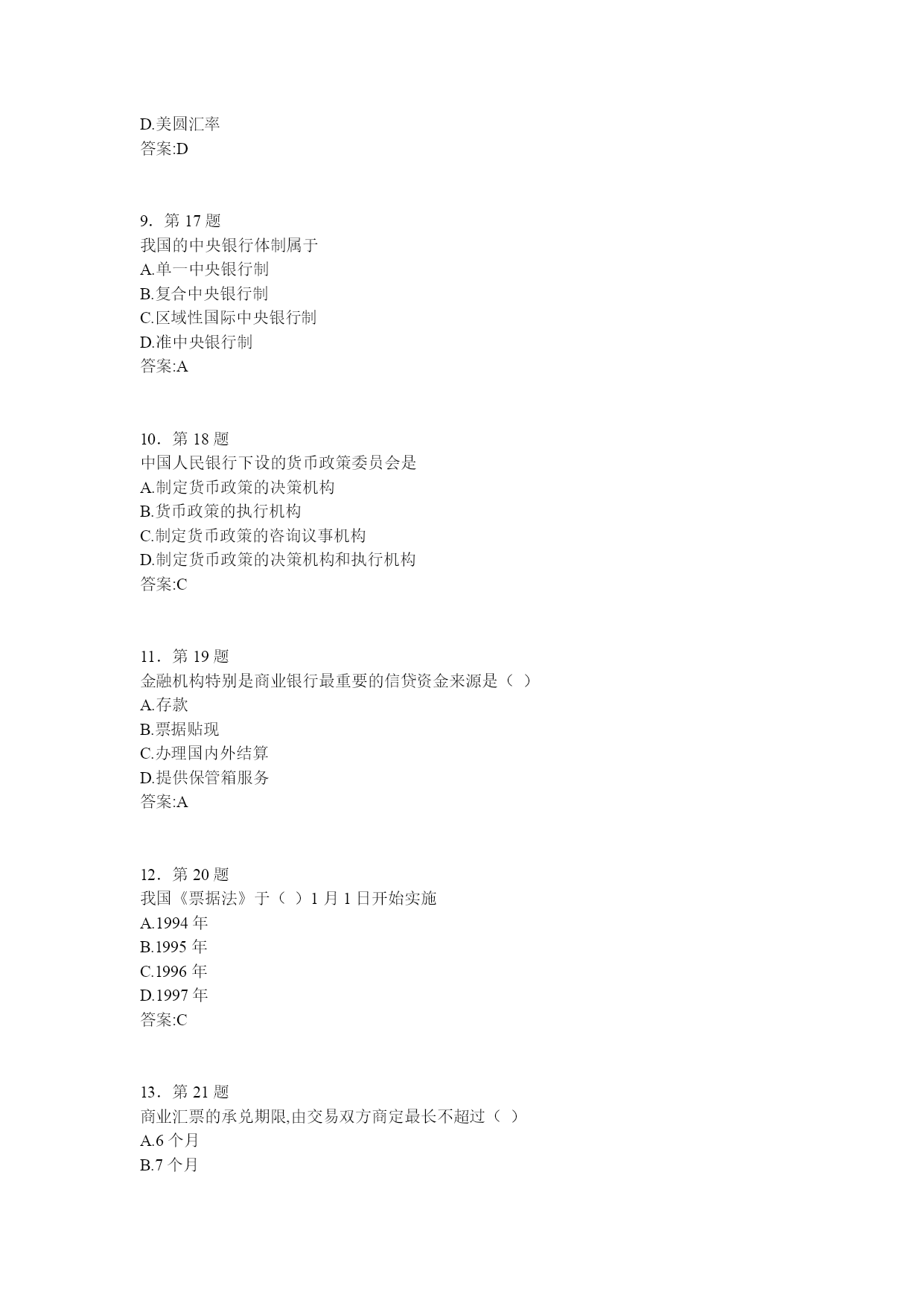 D.美圆汇率
答案:D

9．第 17 题
我国的中央银行体制属于
A.单一中央银行制
B.复合中央银行制
C.区域性国际中央银行制
D.准中央银行制
答案:A

10．第 18 题
中国人民银行下设的货币政策委员会是
A.制定货币政策的决策机构
B.货币政策的执行机构
C.制定货币政策的咨询议事机构
D.制定货币政策的决策机构和执行机构
答案:C

11．第 19 题
金融机构特别是商业银行最重要的信贷资金来源是（ ）
A.存款
B.票据贴现
C.办理国内外结算
D.提供保管箱服务
答案:A

12．第 20 题
我国《票据法》于（ ）1 月 1 日开始实施
A.1994 年
B.1995 年
C.1996 年
D.1997 年
答案:C

13．第 21 题
商业汇票的承兑期限,由交易双方商定最长不超过（ ）
A.6 个月
B.7 个月